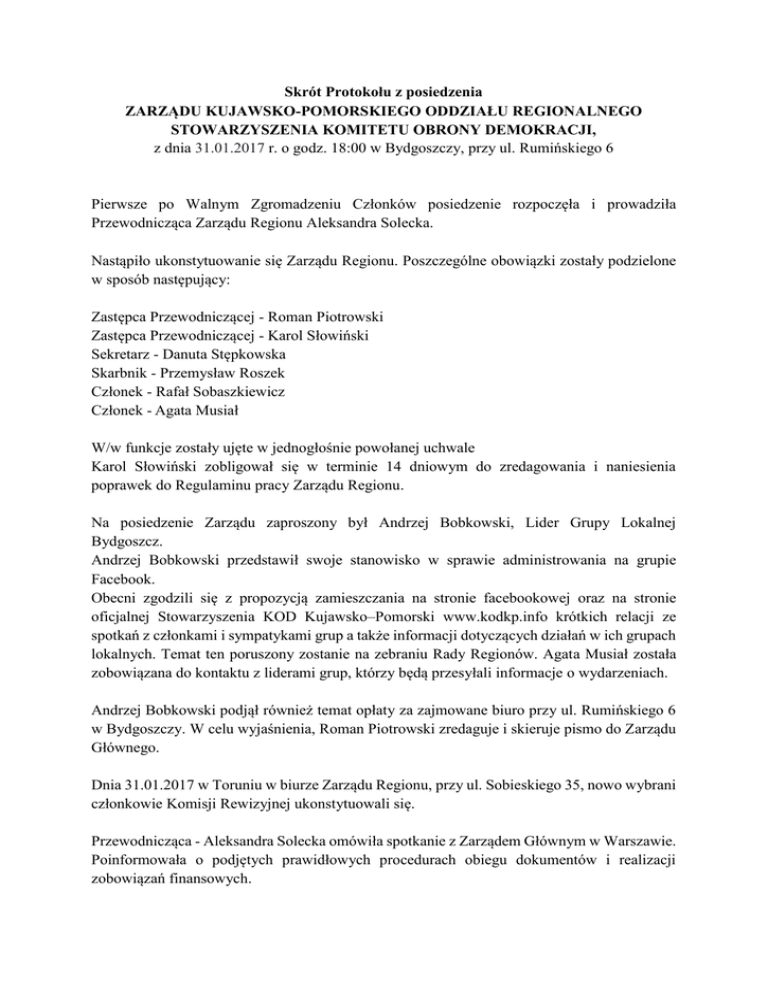 Skrót Protokołu z posiedzenia
ZARZĄDU KUJAWSKO-POMORSKIEGO ODDZIAŁU REGIONALNEGO STOWARZYSZENIA KOMITETU OBRONY DEMOKRACJI,
z dnia 31.01.2017 r. o godz. 18:00 w Bydgoszczy, przy ul. Rumińskiego 6

Pierwsze po Walnym Zgromadzeniu Członków posiedzenie rozpoczęła i prowadziła Przewodnicząca Zarządu Regionu Aleksandra Solecka.

Nastąpiło ukonstytuowanie się Zarządu Regionu. Poszczególne obowiązki zostały podzielone w sposób następujący:

Zastępca Przewodniczącej - Roman Piotrowski
Zastępca Przewodniczącej - Karol Słowiński
Sekretarz - Danuta Stępkowska
Skarbnik - Przemysław Roszek
Członek - Rafał Sobaszkiewicz
Członek - Agata Musiał

W/w funkcje zostały ujęte w jednogłośnie powołanej uchwale
Karol Słowiński zobligował się w terminie 14 dniowym do zredagowania i naniesienia poprawek do Regulaminu pracy Zarządu Regionu.

Na posiedzenie Zarządu zaproszony był Andrzej Bobkowski, Lider Grupy Lokalnej Bydgoszcz.
Andrzej Bobkowski przedstawił swoje stanowisko w sprawie administrowania na grupie Facebook.
Obecni zgodzili się z propozycją zamieszczania na stronie facebookowej oraz na stronie oficjalnej Stowarzyszenia KOD Kujawsko–Pomorski www.kodkp.info krótkich relacji ze spotkań z członkami i sympatykami grup a także informacji dotyczących działań w ich grupach lokalnych. Temat ten poruszony zostanie na zebraniu Rady Regionów. Agata Musiał została zobowiązana do kontaktu z liderami grup, którzy będą przesyłali informacje o wydarzeniach.

Andrzej Bobkowski podjął również temat opłaty za zajmowane biuro przy ul. Rumińskiego 6 w Bydgoszczy. W celu wyjaśnienia, Roman Piotrowski zredaguje i skieruje pismo do Zarządu Głównego.

Dnia 31.01.2017 w Toruniu w biurze Zarządu Regionu, przy ul. Sobieskiego 35, nowo wybrani członkowie Komisji Rewizyjnej ukonstytuowali się.

Przewodnicząca - Aleksandra Solecka omówiła spotkanie z Zarządem Głównym w Warszawie. Poinformowała o podjętych prawidłowych procedurach obiegu dokumentów i realizacji zobowiązań finansowych.